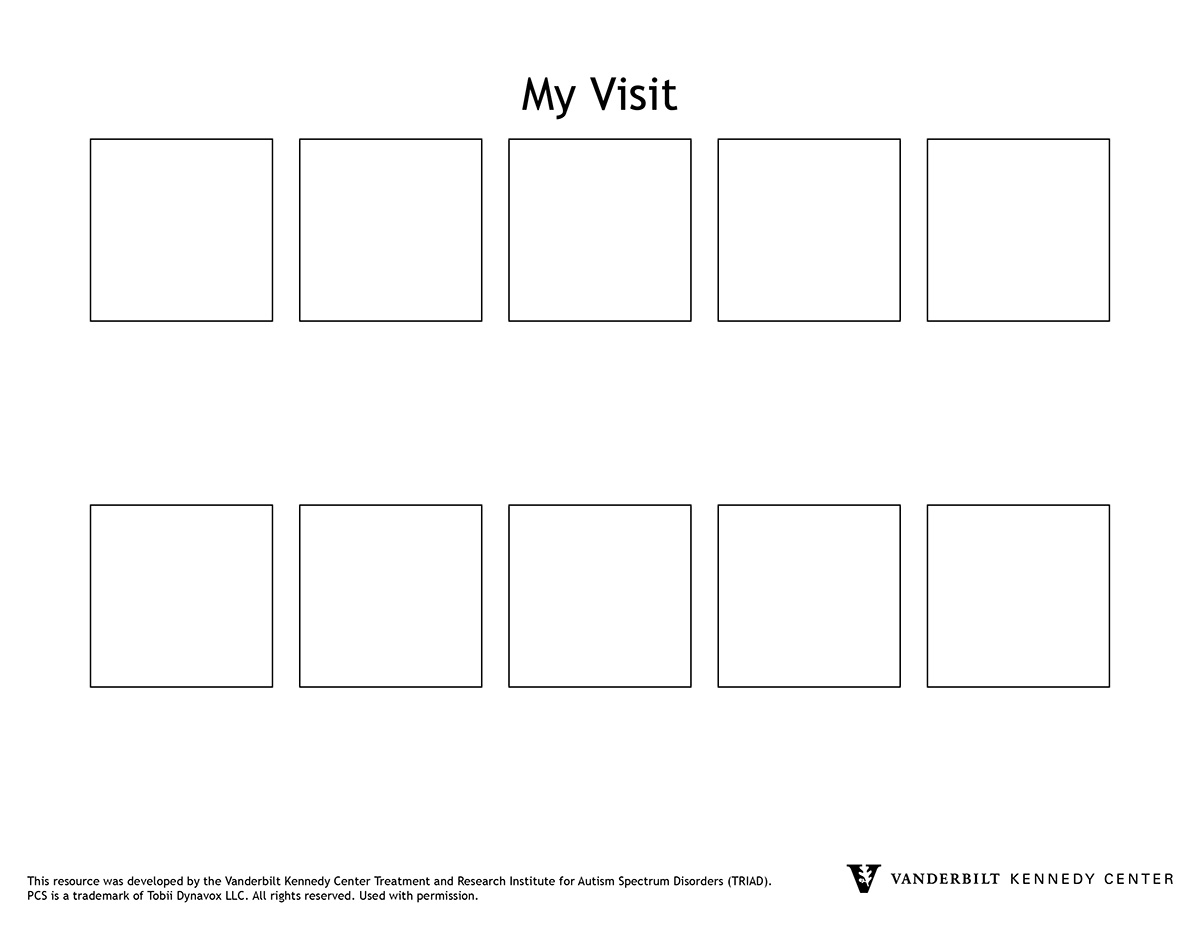 My Visit

This resource was developed by the Vanderbilt Kennedy Center Treatment and Research Institute for Autism Spectrum Disorders (TRIAD). PCS is a trademark of Tobii Dynavox LLC. All rights reserved. Used with permission.

VANDERBILT KENNEDY CENTER